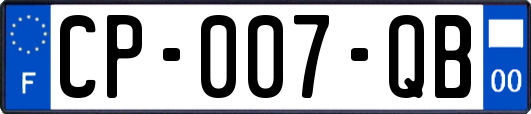 F
CP-007-QB
00